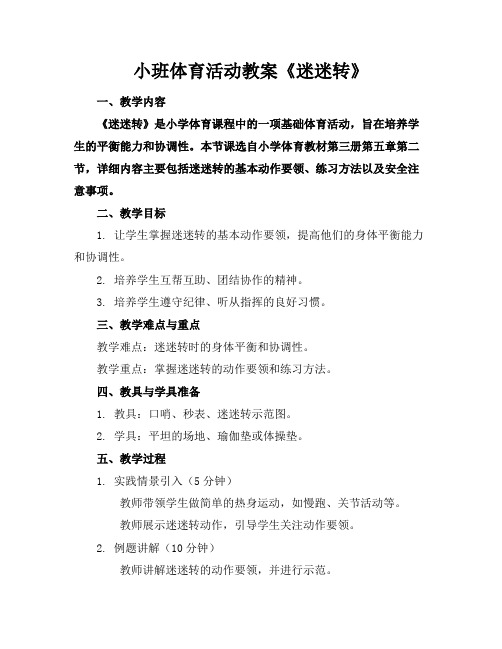 小班体育活动教案《迷迷转》

一、教学内容

《迷迷转》是小学体育课程中的一项基础体育活动，旨在培养学生的平衡能力和协调性。本节课选自小学体育教材第三册第五章第二节，详细内容主要包括迷迷转的基本动作要领、练习方法以及安全注意事项。

二、教学目标

1. 让学生掌握迷迷转的基本动作要领，提高他们的身体平衡能力和协调性。

2. 培养学生互帮互助、团结协作的精神。

3. 培养学生遵守纪律、听从指挥的良好习惯。

三、教学难点与重点

教学难点：迷迷转时的身体平衡和协调性。

教学重点：掌握迷迷转的动作要领和练习方法。

四、教具与学具准备

1. 教具：口哨、秒表、迷迷转示范图。

2. 学具：平坦的场地、瑜伽垫或体操垫。

五、教学过程

1. 实践情景引入（5 分钟）

教师带领学生做简单的热身运动，如慢跑、关节活动等。

教师展示迷迷转动作，引导学生关注动作要领。

2. 例题讲解（10 分钟）

教师讲解迷迷转的动作要领，并进行示范。